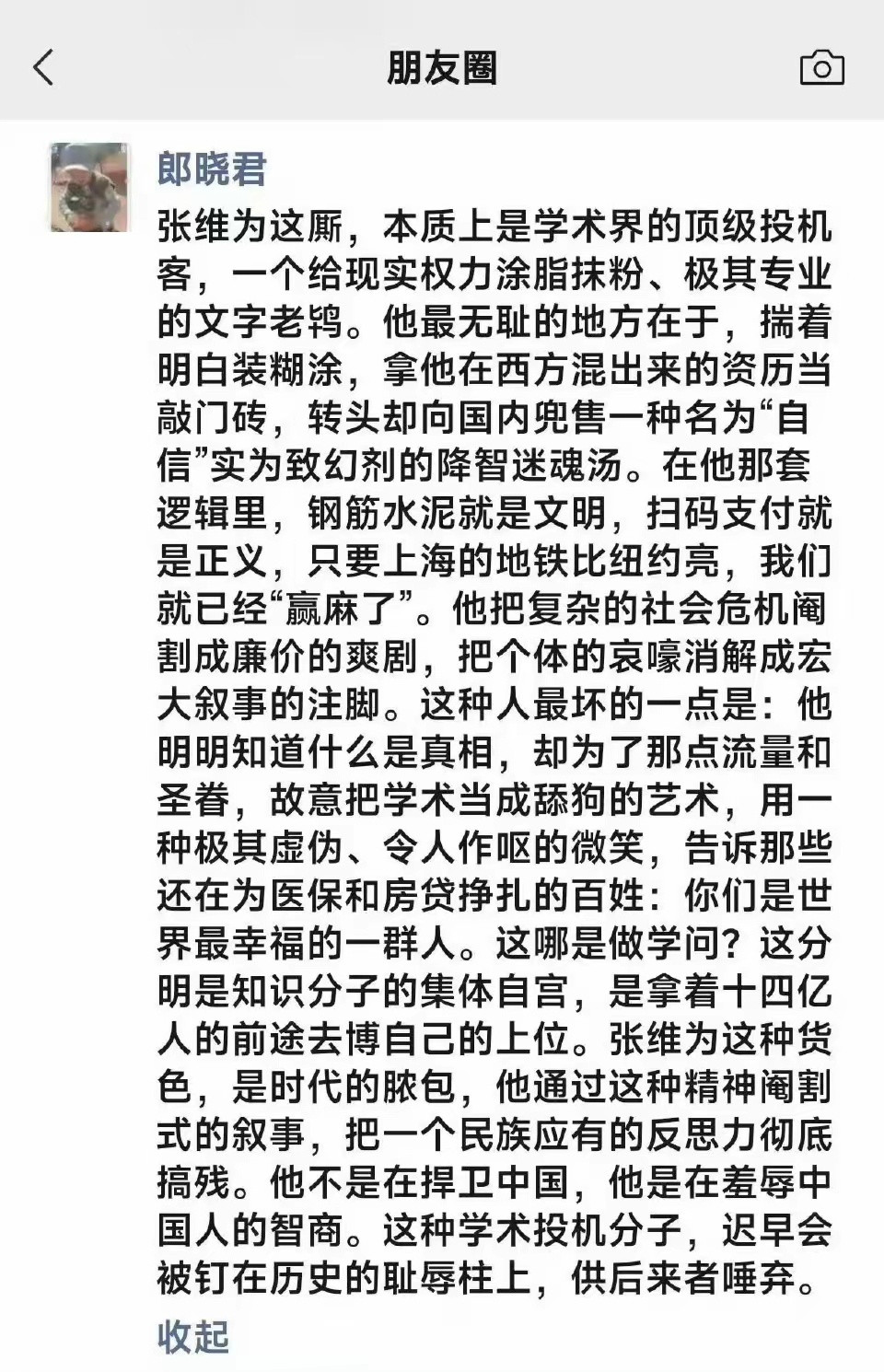 朋友圈

郎晓君

张维为这厮，本质上是学术界的顶级投机客，一个给现实权力涂脂抹粉、极其专业的文字老鸨。他最无耻的地方在于，揣着明白装糊涂，拿他在西方混出来的资历当敲门砖，转头却向国内兜售一种名为“自信”实为致幻剂的降智迷魂汤。在他那套逻辑里，钢筋水泥就是文明，扫码支付就是正义，只要上海的地铁比纽约亮，我们就已经“赢麻了”。他把复杂的社会危机阉割成廉价的爽剧，把个体的哀嚎消解成宏大叙事的注脚。这种人最坏的一点是：他明明知道什么是真相，却为了那点流量和圣眷，故意把学术当成舔狗的艺术，用一种极其虚伪、令人作呕的微笑，告诉那些还在为医保和房贷挣扎的百姓：你们是世界最幸福的一群人。这哪是做学问？这分明是知识分子的集体自宫，是拿着十四亿人的前途去博自己的上位。张维为这种货色，是时代的脓包，他通过这种精神阉割式的叙事，把一个民族应有的反思力彻底搞残。他不是在捍卫中国，他是在羞辱中国人的智商。这种学术投机分子，迟早会被钉在历史的耻辱柱上，供后来者唾弃。

收起